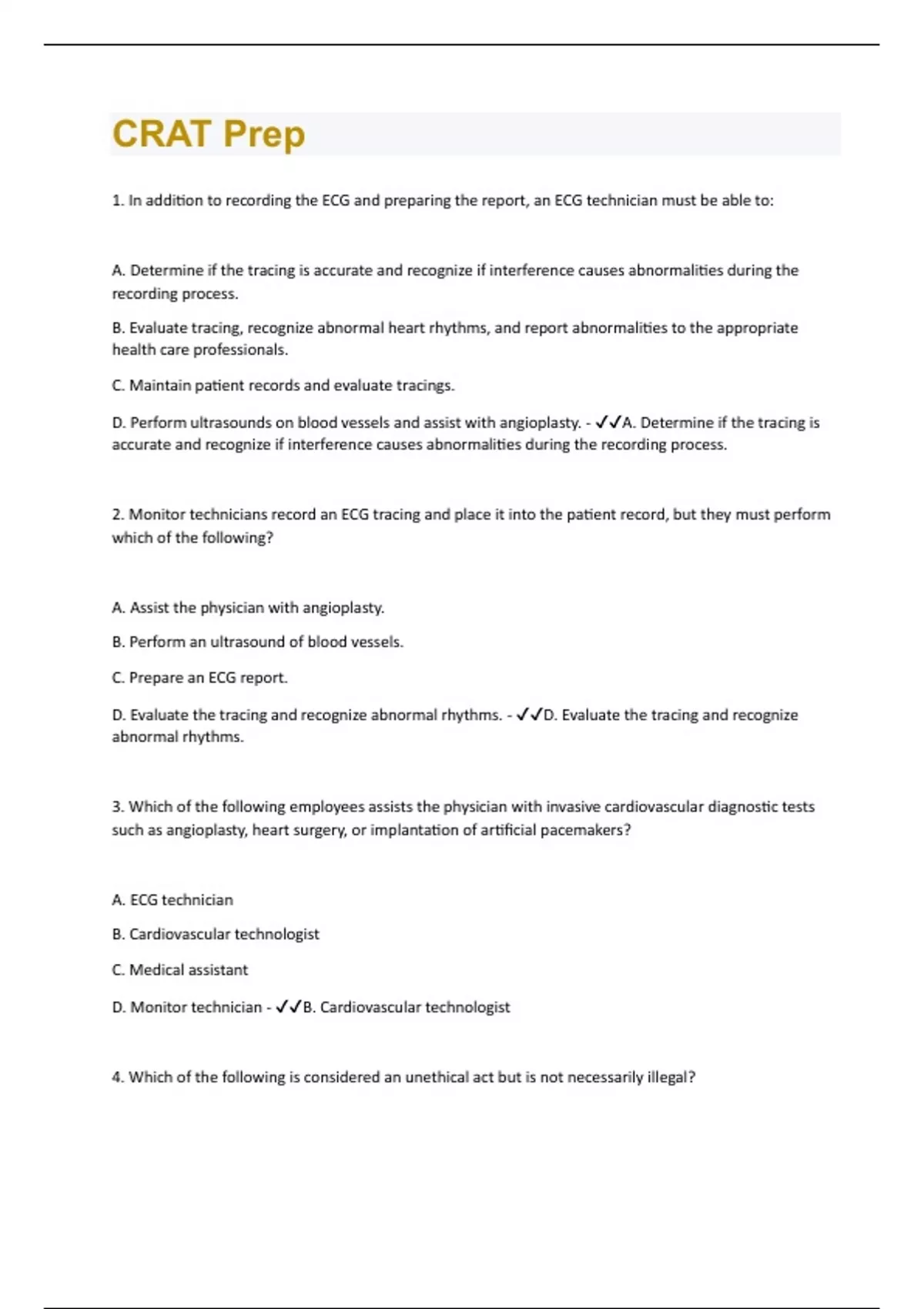 CRAT Prep

1. In addition to recording the ECG and preparing the report, an ECG technician must be able to:

A. Determine if the tracing is accurate and recognize if interference causes abnormalities during the recording process.

B. Evaluate tracing, recognize abnormal heart rhythms, and report abnormalities to the appropriate health care professionals.

C. Maintain patient records and evaluate tracings.

D. Perform ultrasounds on blood vessels and assist with angioplasty. - ✓✓A. Determine if the tracing is accurate and recognize if interference causes abnormalities during the recording process.

2. Monitor technicians record an ECG tracing and place it into the patient record, but they must perform which of the following?

A. Assist the physician with angioplasty.

B. Perform an ultrasound of blood vessels.

C. Prepare an ECG report.

D. Evaluate the tracing and recognize abnormal rhythms. - ✓✓D. Evaluate the tracing and recognize abnormal rhythms.

3. Which of the following employees assists the physician with invasive cardiovascular diagnostic tests such as angioplasty, heart surgery, or implantation of artificial pacemakers?

A. ECG technician

B. Cardiovascular technologist

C. Medical assistant

D. Monitor technician - ✓✓B. Cardiovascular technologist

4. Which of the following is considered an unethical act but is not necessarily illegal?